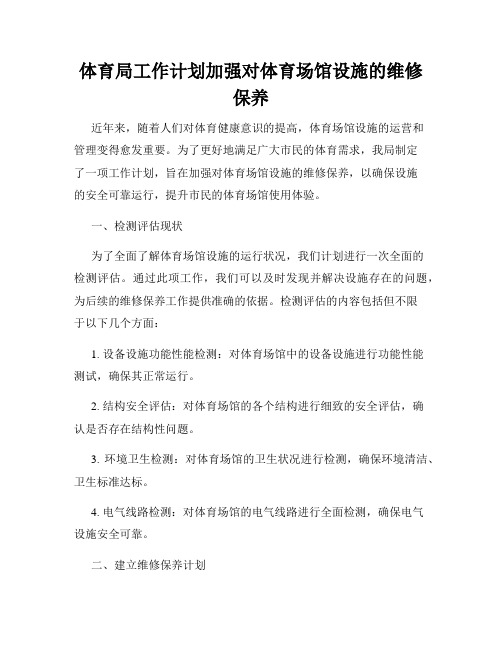 体育局工作计划加强对体育场馆设施的维修保养

近年来，随着人们对体育健康意识的提高，体育场馆设施的运营和管理变得愈发重要。为了更好地满足广大市民的体育需求，我局制定了一项工作计划，旨在加强对体育场馆设施的维修保养，以确保设施的安全可靠运行，提升市民的体育场馆使用体验。

一、检测评估现状

为了全面了解体育场馆设施的运行状况，我们计划进行一次全面的检测评估。通过此项工作，我们可以及时发现并解决设施存在的问题，为后续的维修保养工作提供准确的依据。检测评估的内容包括但不限于以下几个方面：

1. 设备设施功能性能检测：对体育场馆中的设备设施进行功能性能测试，确保其正常运行。

2. 结构安全评估：对体育场馆的各个结构进行细致的安全评估，确认是否存在结构性问题。

3. 环境卫生检测：对体育场馆的卫生状况进行检测，确保环境清洁、卫生标准达标。

4. 电气线路检测：对体育场馆的电气线路进行全面检测，确保电气设施安全可靠。

二、建立维修保养计划